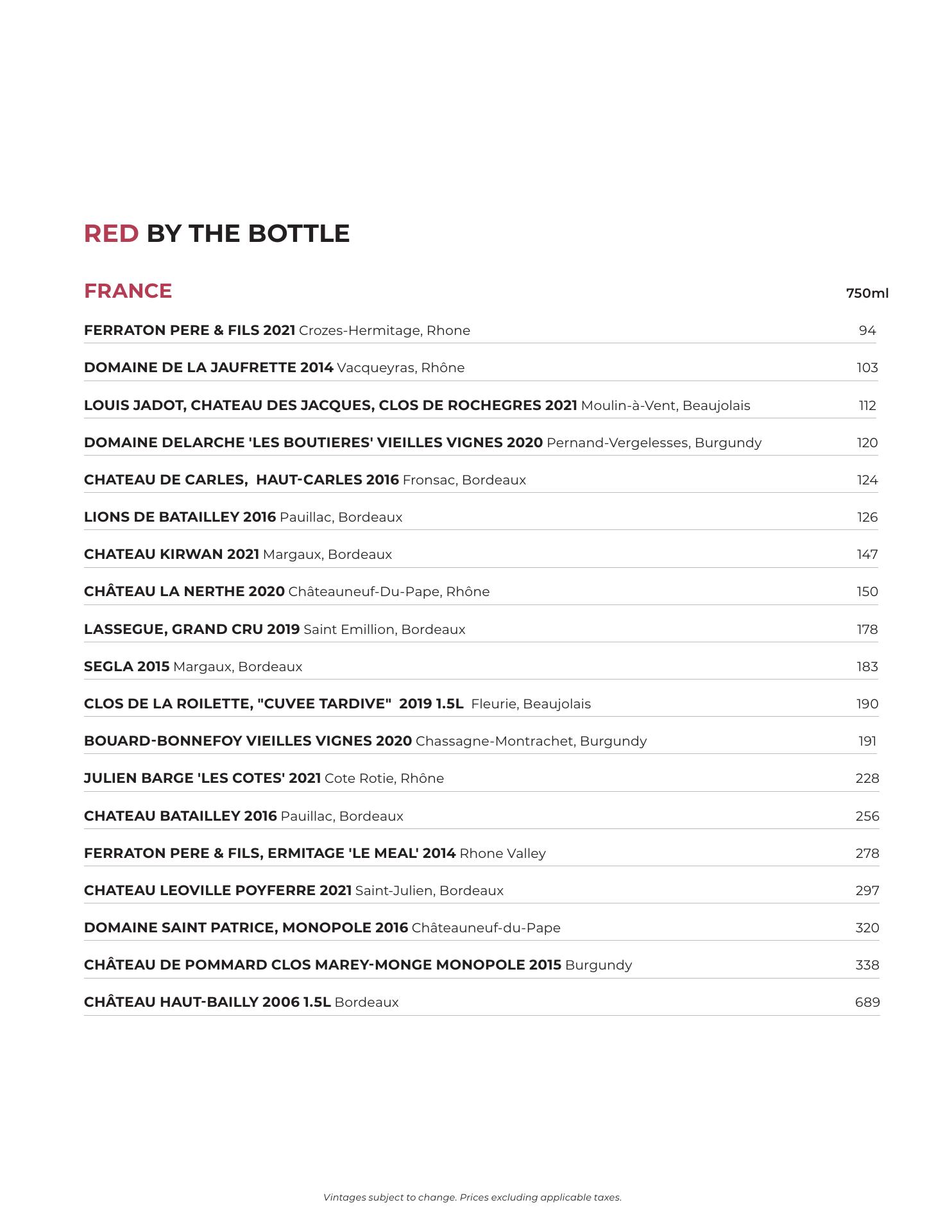 RED BY THE BOTTLE

FRANCE 750ml

FERRATON PERE & FILS 2021 Crozes-Hermitage, Rhone 94

DOMAINE DE LA JAUFRETTE 2014 Vacqueyras, Rhône 103

LOUIS JADOT, CHATEAU DES JACQUES, CLOS DE ROCHEGRES 2021 Moulin-à-Vent, Beaujolais 112

DOMAINE DELARCHE 'LES BOUTIERES' VIEILLES VIGNES 2020 Pernand-Vergelesses, Burgundy 120

CHATEAU DE CARLES, HAUT-CARLES 2016 Fronsac, Bordeaux 124

LIONS DE BATAILLEY 2016 Pauillac, Bordeaux 126

CHATEAU KIRWAN 2021 Margaux, Bordeaux 147

CHÂTEAU LA NERTHE 2020 Châteauneuf-Du-Pape, Rhône 150

LASSEGUE, GRAND CRU 2019 Saint Emillion, Bordeaux 178

SEGLA 2015 Margaux, Bordeaux 183

CLOS DE LA ROILETTE, "CUVEE TARDIVE" 2019 1.5L Fleurie, Beaujolais 190

BOUARD-BONNEFOY VIEILLES VIGNES 2020 Chassagne-Montrachet, Burgundy 191

JULIEN BARGE 'LES COTES' 2021 Cote Rotie, Rhône 228

CHATEAU BATAILLEY 2016 Pauillac, Bordeaux 256

FERRATON PERE & FILS, ERMITAGE 'LE MEAL' 2014 Rhone Valley 278

CHATEAU LEOVILLE POYFERRE 2021 Saint-Julien, Bordeaux 297

DOMAINE SAINT PATRICE, MONOPOLE 2016 Châteauneuf-du-Pape 320

CHÂTEAU DE POMMARD CLOS MAREY-MONGE MONOPOLE 2015 Burgundy 338

CHÂTEAU HAUT-BAILLY 2006 1.5L Bordeaux 689

Vintages subject to change. Prices excluding applicable taxes.